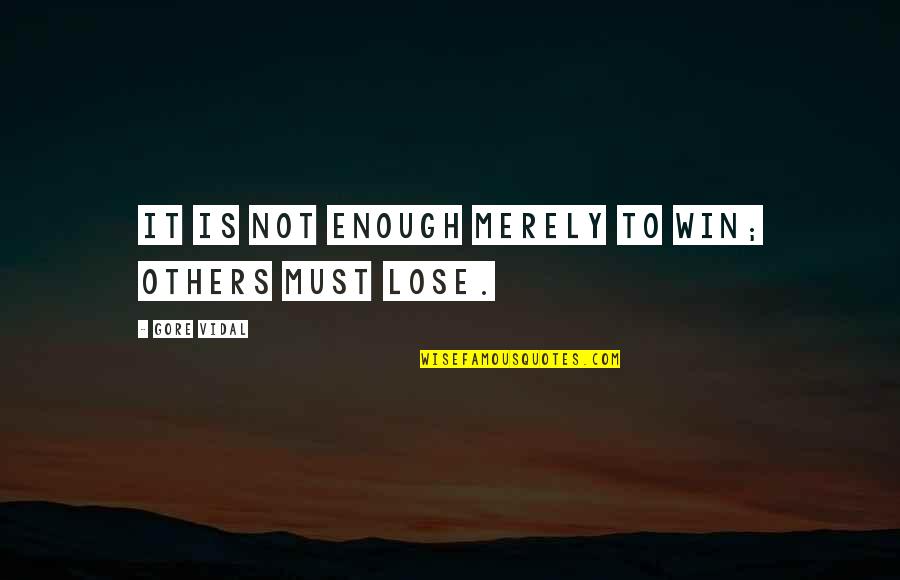 IT IS NOT ENOUGH MERELY TO WIN; OTHERS MUST LOSE.

- GORE VIDAL

WISEFAMOUSQUOTES.COM